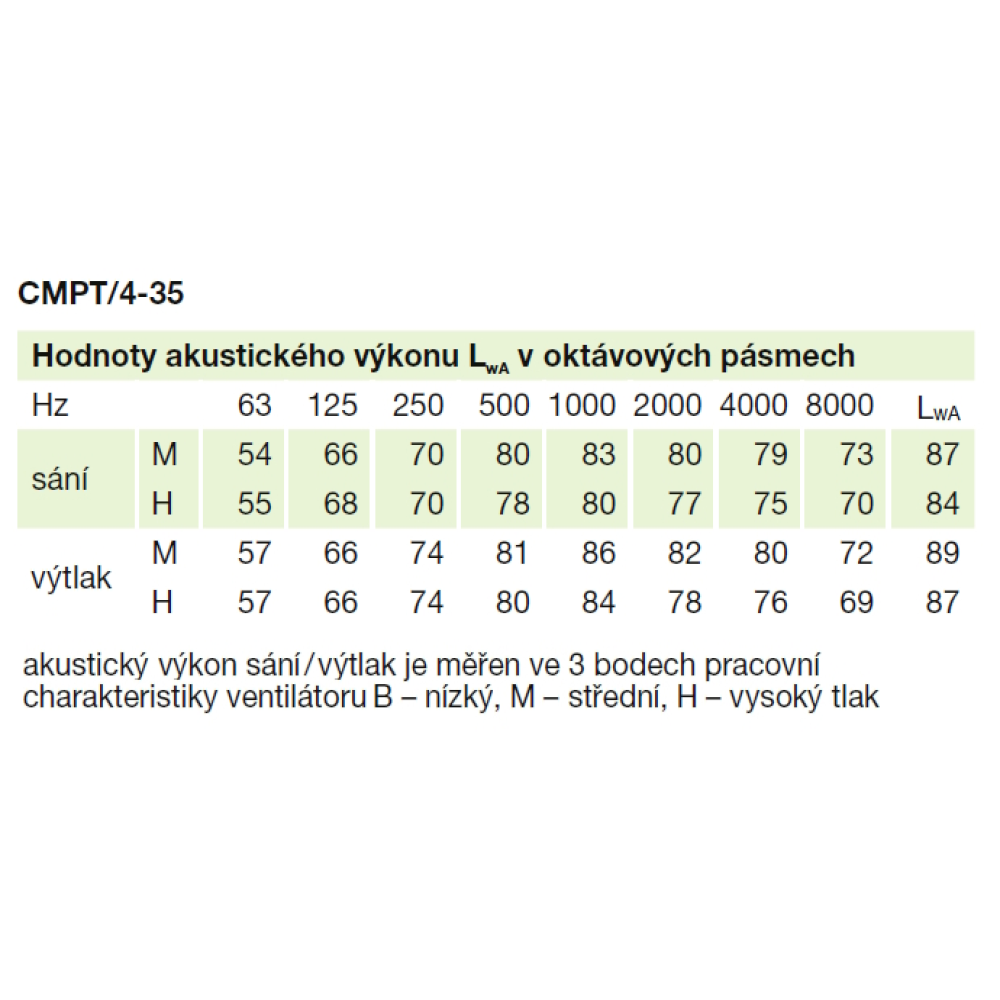 CMPT/4-35

Hodnoty akustického výkonu $L_{wA}$ v oktávových pásmech

| Hz | | 63 | 125 | 250 | 500 | 1000 | 2000 | 4000 | 8000 | $L_{wA}$ |
|---|---|---|---|---|---|---|---|---|---|---|
| sání | M | 54 | 66 | 70 | 80 | 83 | 80 | 79 | 73 | 87 |
| | H | 55 | 68 | 70 | 78 | 80 | 77 | 75 | 70 | 84 |
| výtlak | M | 57 | 66 | 74 | 81 | 86 | 82 | 80 | 72 | 89 |
| | H | 57 | 66 | 74 | 80 | 84 | 78 | 76 | 69 | 87 |

akustický výkon sání/výtlak je měřen ve 3 bodech pracovní charakteristiky ventilátoru B – nízký, M – střední, H – vysoký tlak